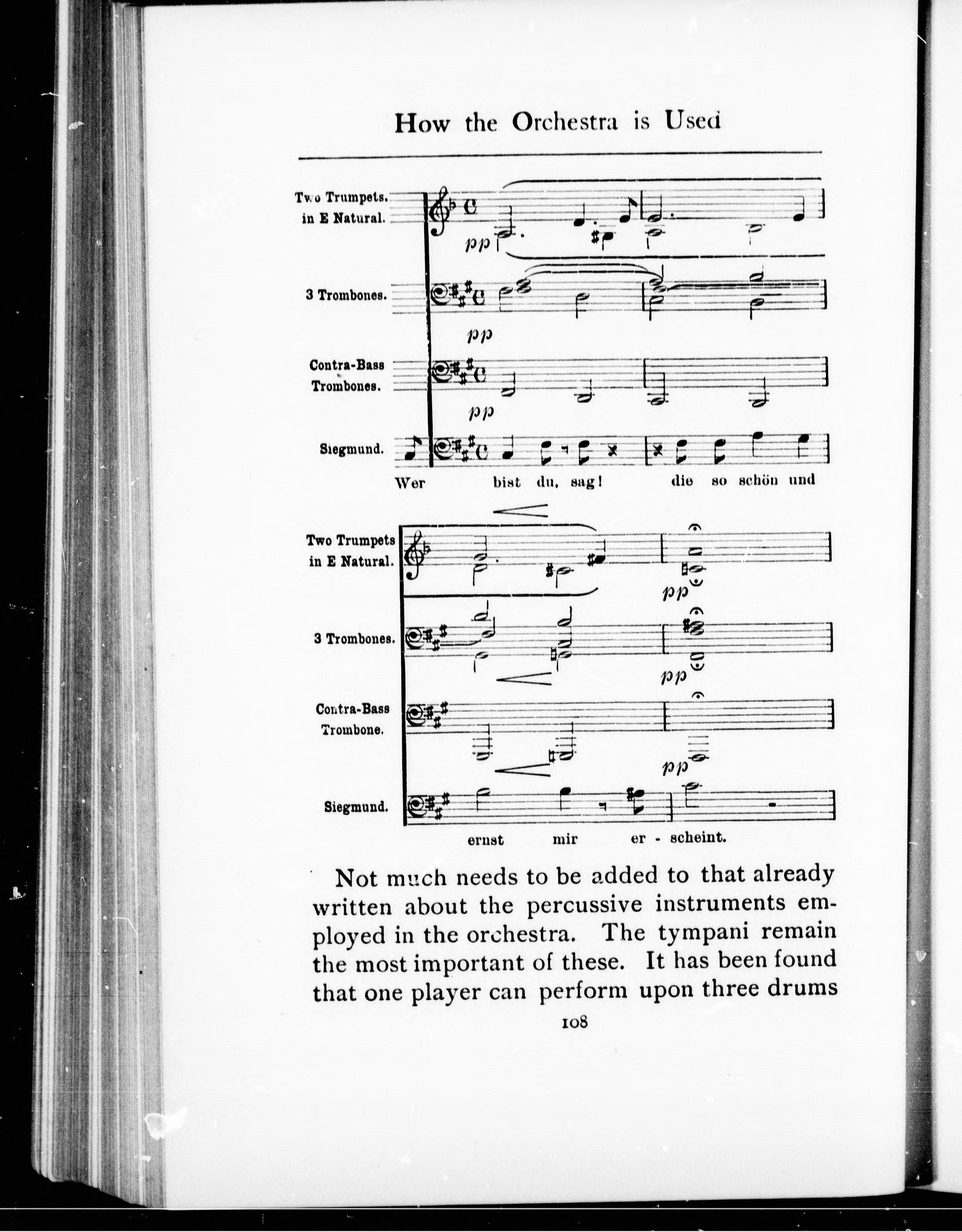 How the Orchestra is Used

Two Trumpets. in E Natural.

pp

3 Trombones.

pp

Contra-Bass Trombones.

pp

Siegmund.

Wer bist du, sag! die so schön und

Two Trumpets in E Natural.

pp

3 Trombones.

pp

Contra-Bass Trombone.

pp

Siegmund.

ernst mir er - scheint.

Not much needs to be added to that already written about the percussive instruments employed in the orchestra. The tympani remain the most important of these. It has been found that one player can perform upon three drums

108